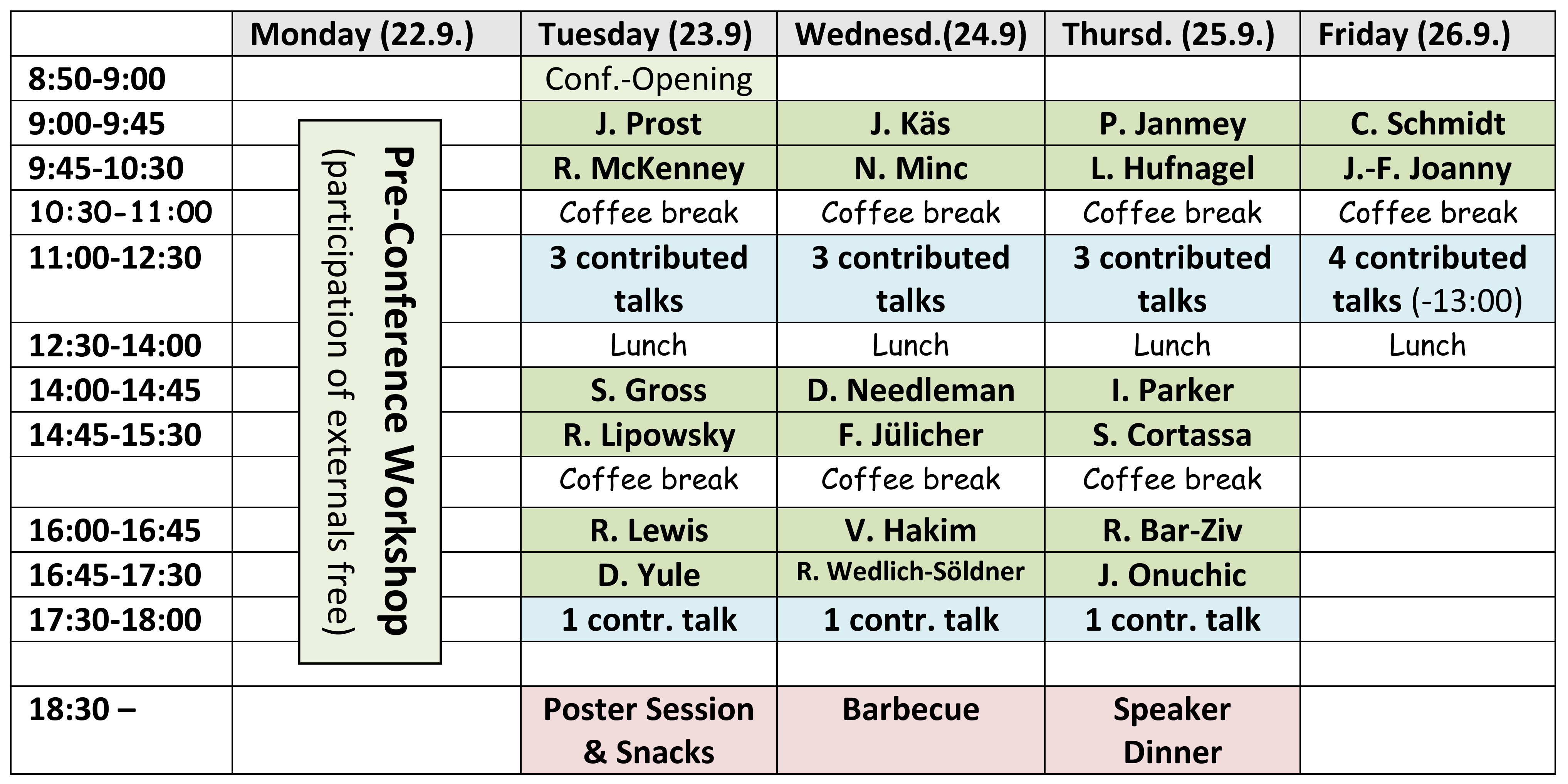 |  | Monday (22.9.) | Tuesday (23.9) | Wednesd.(24.9) | Thursd. (25.9.) | Friday (26.9.) |
|---|---|---|---|---|---|
| 8:50-9:00 |  | Conf.-Opening |  |  |  |
| 9:00-9:45 | Pre-Conference Workshop (participation of externals free) | J. Prost | J. Käs | P. Janmey | C. Schmidt |
| 9:45-10:30 |  | R. McKenney | N. Minc | L. Hufnagel | J.-F. Joanny |
| 10:30-11:00 |  | Coffee break | Coffee break | Coffee break | Coffee break |
| 11:00-12:30 |  | 3 contributed talks | 3 contributed talks | 3 contributed talks | 4 contributed talks (-13:00) |
| 12:30-14:00 |  | Lunch | Lunch | Lunch | Lunch |
| 14:00-14:45 |  | S. Gross | D. Needleman | I. Parker |  |
| 14:45-15:30 |  | R. Lipowsky | F. Jülicher | S. Cortassa |  |
|  |  | Coffee break | Coffee break | Coffee break |  |
| 16:00-16:45 |  | R. Lewis | V. Hakim | R. Bar-Ziv |  |
| 16:45-17:30 |  | D. Yule | R. Wedlich-Söldner | J. Onuchic |  |
| 17:30-18:00 |  | 1 contr. talk | 1 contr. talk | 1 contr. talk |  |
|  |  |  |  |  |  |
| 18:30 – |  | Poster Session & Snacks | Barbecue | Speaker Dinner |  |